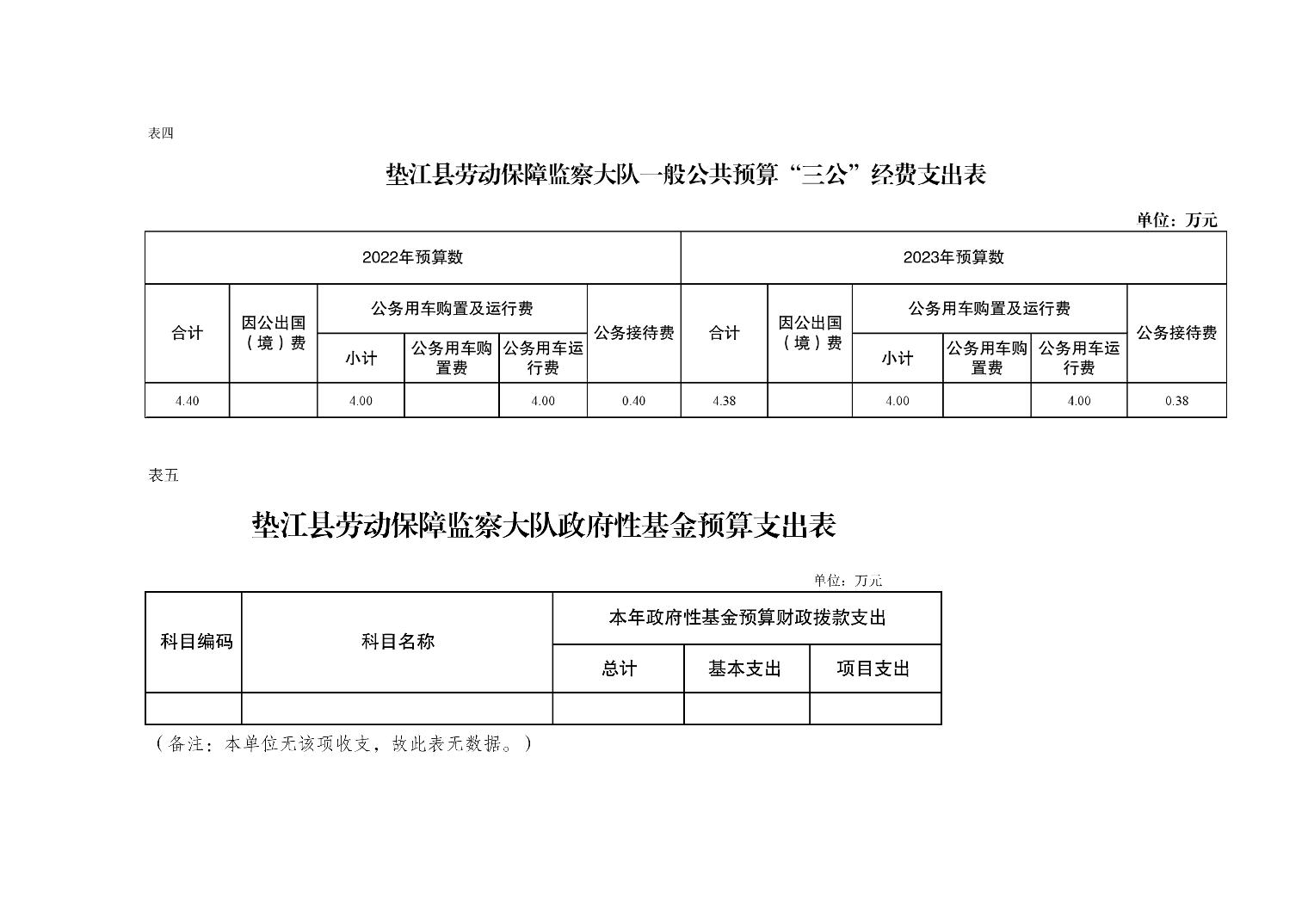 表四

垫江县劳动保障监察大队一般公共预算“三公”经费支出表

单位：万元

| 2022年预算数 | | | | | | 2023年预算数 | | | | | |
|---|---|---|---|---|---|---|---|---|---|---|---|
| 合计 | 因公出国（境）费 | 公务用车购置及运行费 | | | 公务接待费 | 合计 | 因公出国（境）费 | 公务用车购置及运行费 | | | 公务接待费 |
| | | 小计 | 公务用车购置费 | 公务用车运行费 | | | | 小计 | 公务用车购置费 | 公务用车运行费 | |
| 4.40 | | 4.00 | | 4.00 | 0.40 | 4.38 | | 4.00 | | 4.00 | 0.38 |

表五

垫江县劳动保障监察大队政府性基金预算支出表

单位：万元

| 科目编码 | 科目名称 | 本年政府性基金预算财政拨款支出 | | |
|---|---|---|---|---|
| | | 总计 | 基本支出 | 项目支出 |
| | | | | |

（备注：本单位无该项收支，故此表无数据。）